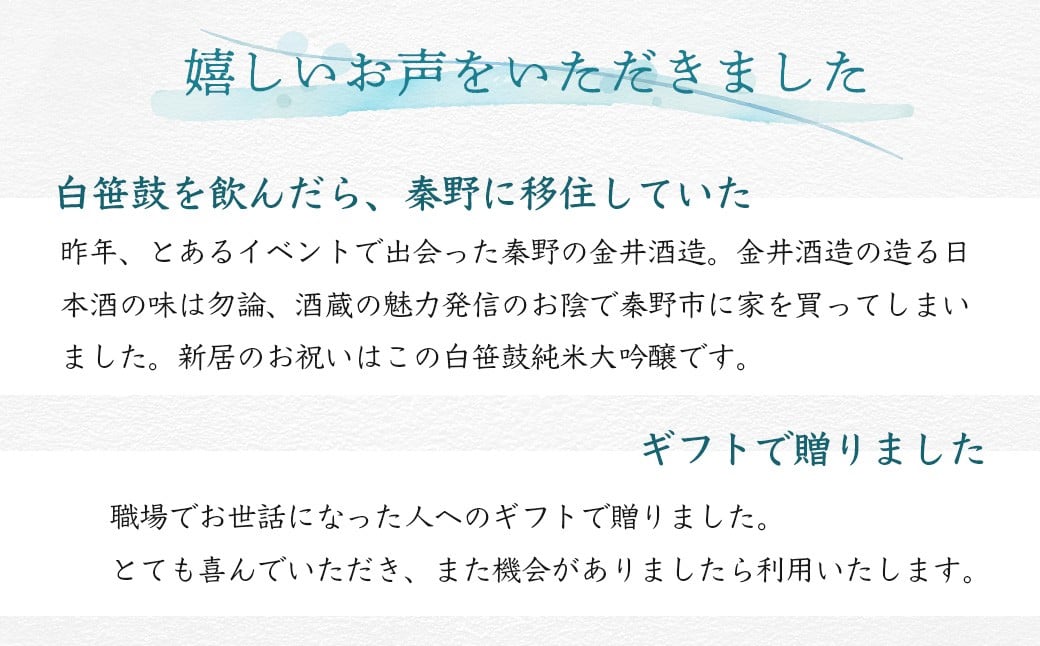 嬉しいお声をいただきました

白笹鼓を飲んだら、秦野に移住していた

昨年、とあるイベントで出会った秦野の金井酒造。金井酒造の造る日本酒の味は勿論、酒蔵の魅力発信のお陰で秦野市に家を買ってしまいました。新居のお祝いはこの白笹鼓純米大吟醸です。

ギフトで贈りました

職場でお世話になった人へのギフトで贈りました。
とても喜んでいただき、また機会がありましたら利用いたします。